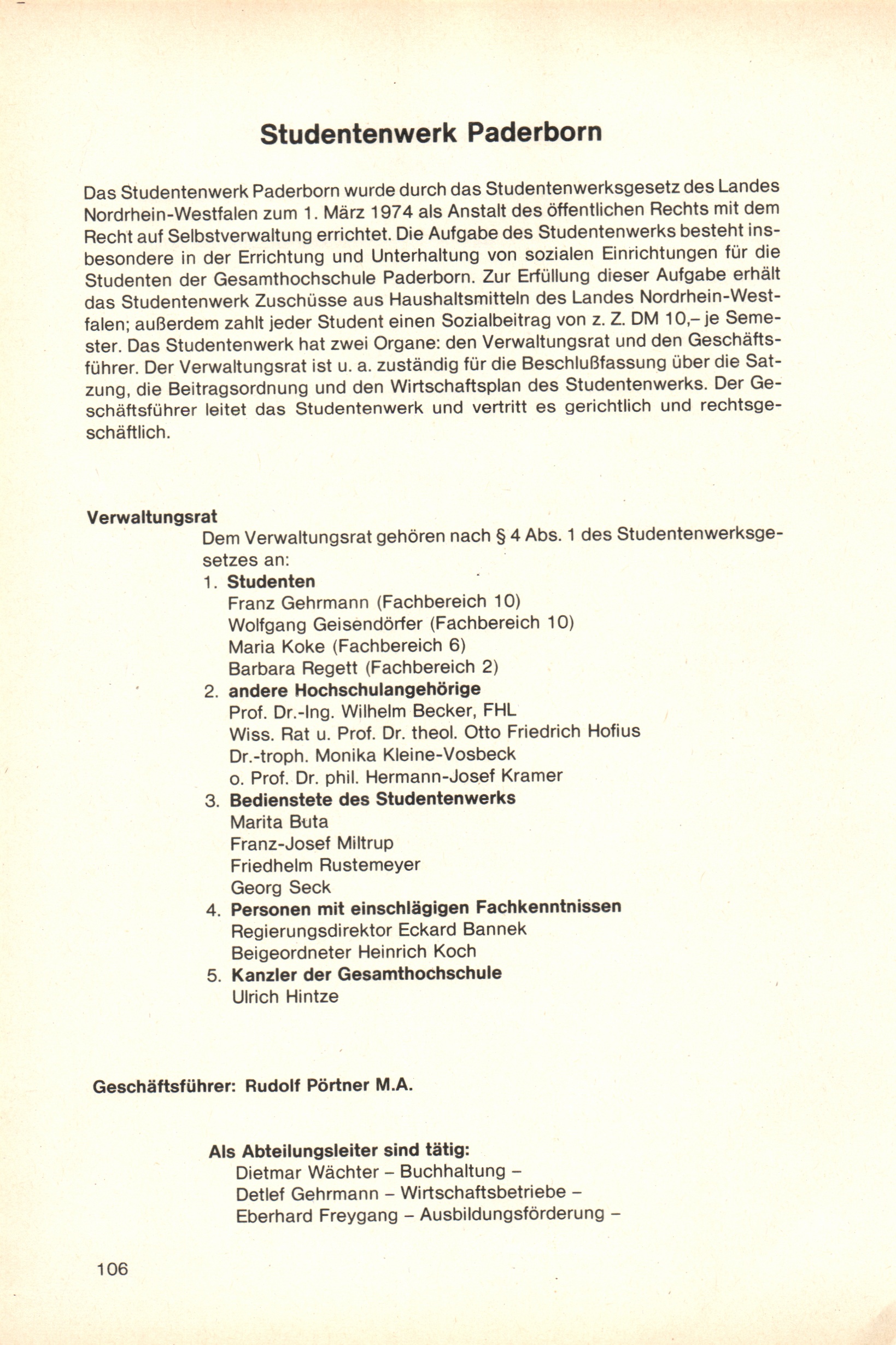 Studentenwerk Paderborn

Das Studentenwerk Paderborn wurde durch das Studentenwerksgesetz des Landes Nordrhein-Westfalen zum 1. März 1974 als Anstalt des öffentlichen Rechts mit dem Recht auf Selbstverwaltung errichtet. Die Aufgabe des Studentenwerks besteht insbesondere in der Errichtung und Unterhaltung von sozialen Einrichtungen für die Studenten der Gesamthochschule Paderborn. Zur Erfüllung dieser Aufgabe erhält das Studentenwerk Zuschüsse aus Haushaltsmitteln des Landes Nordrhein-Westfalen; außerdem zahlt jeder Student einen Sozialbeitrag von z. Z. DM 10,– je Semester. Das Studentenwerk hat zwei Organe: den Verwaltungsrat und den Geschäftsführer. Der Verwaltungsrat ist u. a. zuständig für die Beschlußfassung über die Satzung, die Beitragsordnung und den Wirtschaftsplan des Studentenwerks. Der Geschäftsführer leitet das Studentenwerk und vertritt es gerichtlich und rechtsgeschäftlich.

Verwaltungsrat

Dem Verwaltungsrat gehören nach § 4 Abs. 1 des Studentenwerksgesetzes an:

1. Studenten
Franz Gehrmann (Fachbereich 10)
Wolfgang Geisendörfer (Fachbereich 10)
Maria Koke (Fachbereich 6)
Barbara Regett (Fachbereich 2)

2. andere Hochschulangehörige
Prof. Dr.-Ing. Wilhelm Becker, FHL
Wiss. Rat u. Prof. Dr. theol. Otto Friedrich Hofius
Dr.-troph. Monika Kleine-Vosbeck
o. Prof. Dr. phil. Hermann-Josef Kramer

3. Bedienstete des Studentenwerks
Marita Buta
Franz-Josef Miltrup
Friedhelm Rustemeyer
Georg Seck

4. Personen mit einschlägigen Fachkenntnissen
Regierungsdirektor Eckard Bannek
Beigeordneter Heinrich Koch

5. Kanzler der Gesamthochschule
Ulrich Hintze

Geschäftsführer: Rudolf Pörtner M.A.

Als Abteilungsleiter sind tätig:
Dietmar Wächter – Buchhaltung –
Detlef Gehrmann – Wirtschaftsbetriebe –
Eberhard Freygang – Ausbildungsförderung –

106